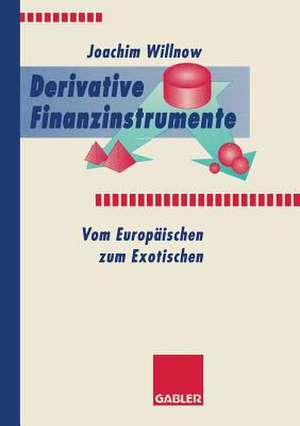 Joachim Willnow

Derivative Finanzinstrumente

Vom Europäischen zum Exotischen

GABLER